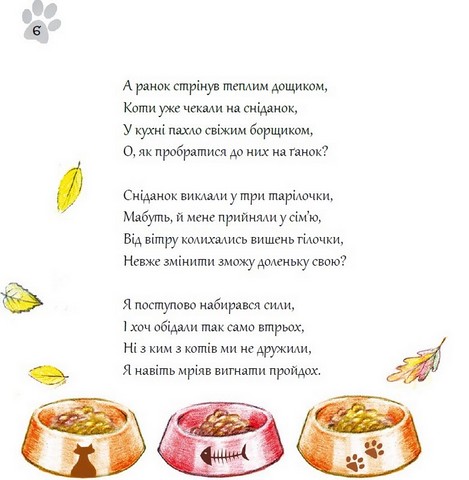 6

А ранок стрінув теплим дощиком,
Коти уже чекали на сніданок,
У кухні пахло свіжим борщиком,
О, як пробратися до них на ґанок?

Сніданок виклали у три тарілочки,
Мабуть, й мене прийняли у сім'ю,
Від вітру колихались вишень гілочки,
Невже змінити зможу доленьку свою?

Я поступово набирався сили,
І хоч обідали так само втрьох,
Ні з ким з котів ми не дружили,
Я навіть мріяв вигнати пройдох.